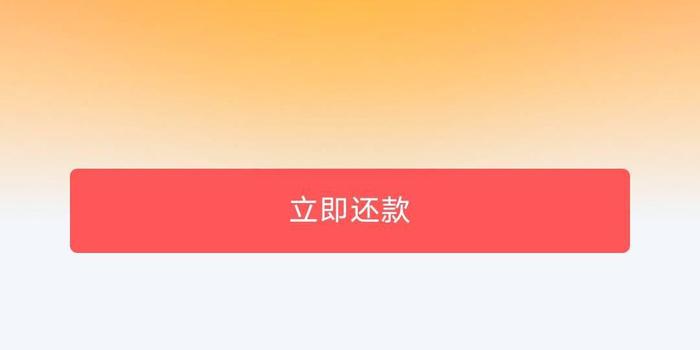 立即还款